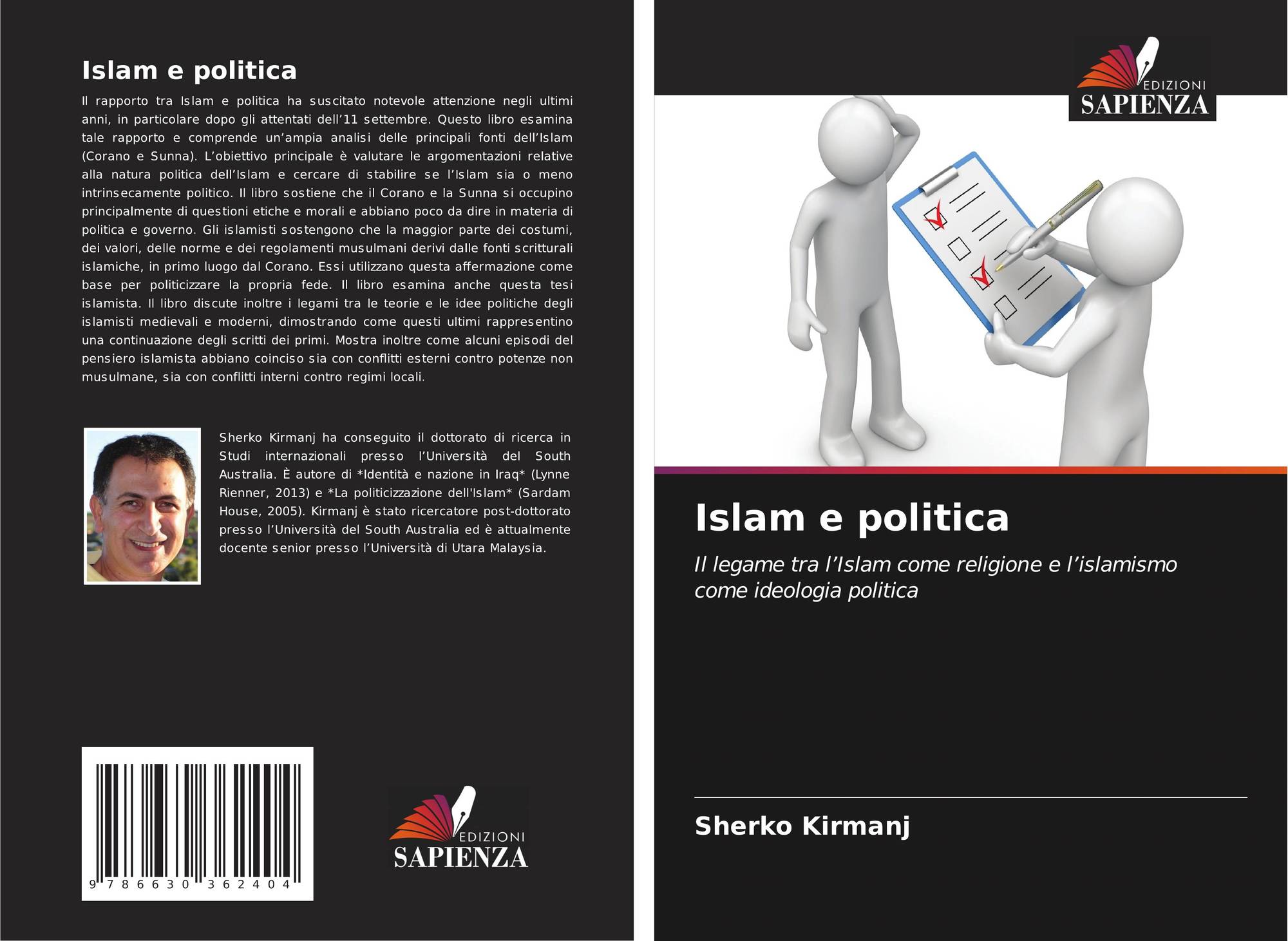 Islam e politica

Il rapporto tra Islam e politica ha suscitato notevole attenzione negli ultimi anni, in particolare dopo gli attentati dell'11 settembre. Questo libro esamina tale rapporto e comprende un'ampia analisi delle principali fonti dell'Islam (Corano e Sunna). L'obiettivo principale è valutare le argomentazioni relative alla natura politica dell'Islam e cercare di stabilire se l'Islam sia o meno intrinsecamente politico. Il libro sostiene che il Corano e la Sunna si occupino principalmente di questioni etiche e morali e abbiano poco da dire in materia di politica e governo. Gli islamisti sostengono che la maggior parte dei costumi, dei valori, delle norme e dei regolamenti musulmani derivi dalle fonti scritturali islamiche, in primo luogo dal Corano. Essi utilizzano questa affermazione come base per politicizzare la propria fede. Il libro esamina anche questa tesi islamista. Il libro discute inoltre i legami tra le teorie e le idee politiche degli islamisti medievali e moderni, dimostrando come questi ultimi rappresentino una continuazione degli scritti dei primi. Mostra inoltre come alcuni episodi del pensiero islamista abbiano coinciso sia con conflitti esterni contro potenze non musulmane, sia con conflitti interni contro regimi locali.

Sherko Kirmanj ha conseguito il dottorato di ricerca in Studi internazionali presso l'Università del South Australia. È autore di *Identità e nazione in Iraq* (Lynne Rienner, 2013) e *La politicizzazione dell'Islam* (Sardam House, 2005). Kirmanj è stato ricercatore post-dottorato presso l'Università del South Australia ed è attualmente docente senior presso l'Università di Utara Malaysia.

9 786630 362404

EDIZIONI
SAPIENZA

EDIZIONI
SAPIENZA

Islam e politica

Il legame tra l'Islam come religione e l'islamismo come ideologia politica

Sherko Kirmanj